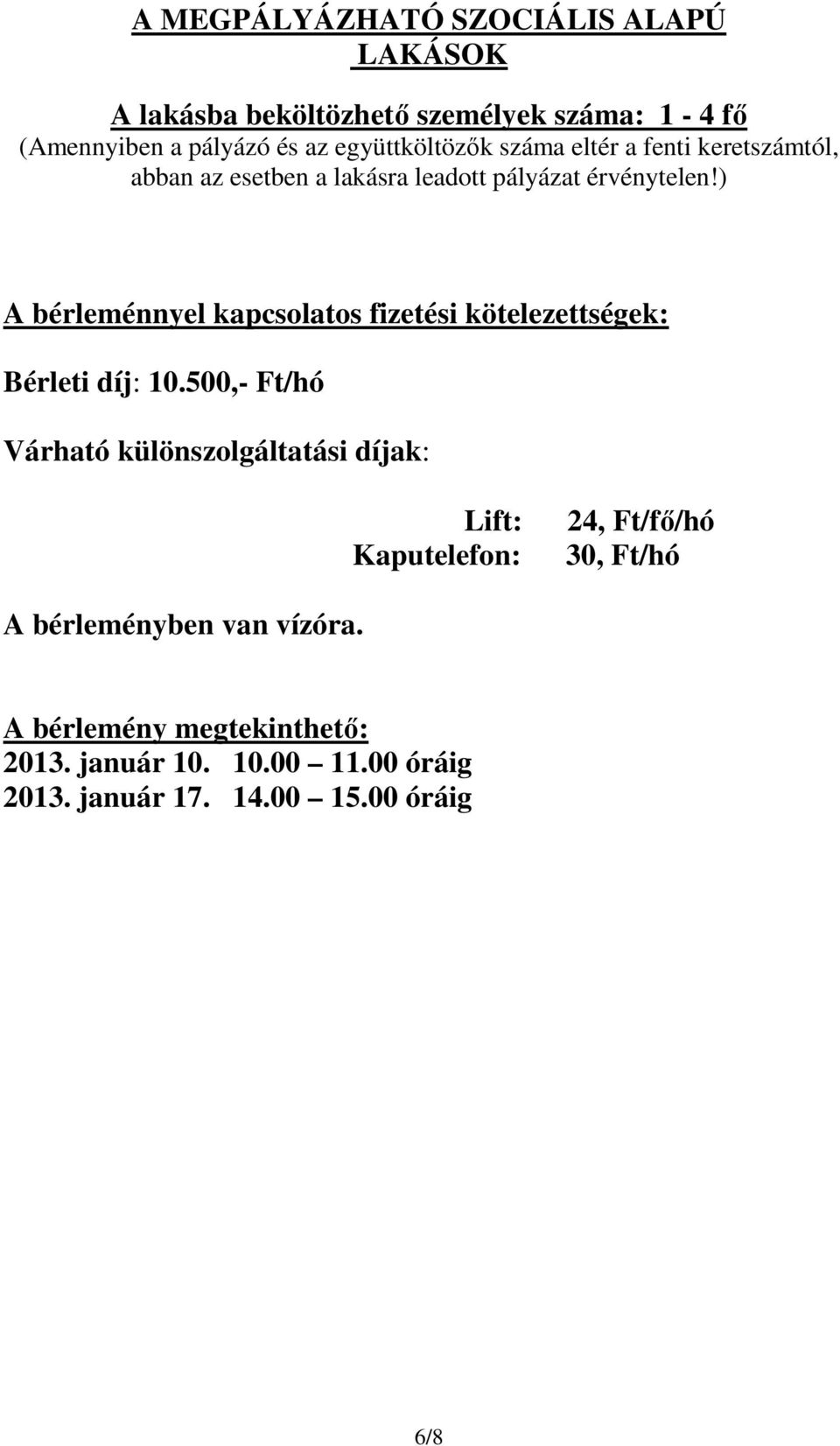 A MEGPÁLYÁZHATÓ SZOCIÁLIS ALAPÚ LAKÁSOK

A lakásba beköltözhető személyek száma: 1 - 4 fő
(Amennyiben a pályázó és az együttköltözők száma eltér a fenti keretszámtól, abban az esetben a lakásra leadott pályázat érvénytelen!)

A bérleménnyel kapcsolatos fizetési kötelezettségek:

Bérleti díj: 10.500,- Ft/hó

Várható különszolgáltatási díjak:

Lift: 24, Ft/fő/hó
Kaputelefon: 30, Ft/hó

A bérleményben van vízóra.

A bérlemény megtekinthető:
2013. január 10. 10.00 – 11.00 óráig
2013. január 17. 14.00 – 15.00 óráig

6/8